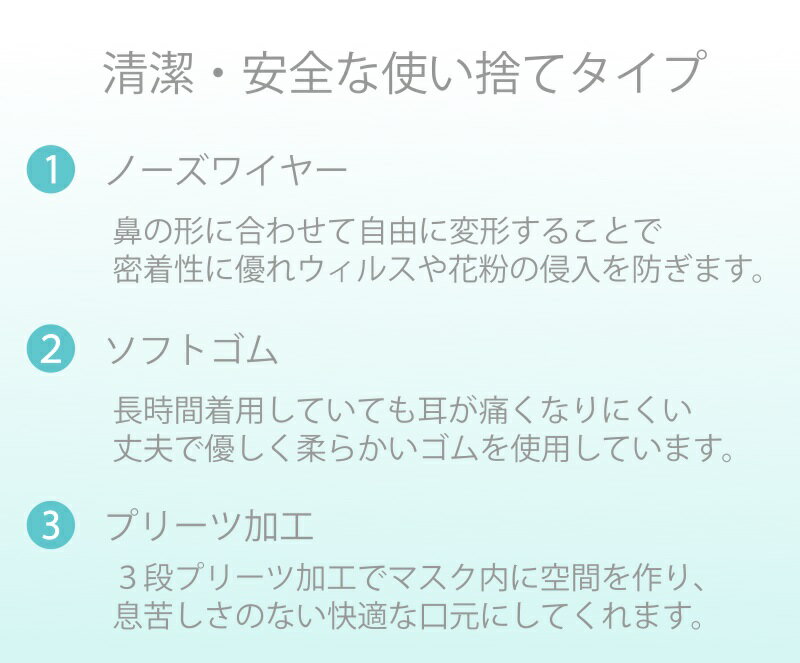 清潔・安全な使い捨てタイプ

1 ノーズワイヤー

鼻の形に合わせて自由に変形することで
密着性に優れウィルスや花粉の侵入を防ぎます。

2 ソフトゴム

長時間着用していても耳が痛くなりにくい
丈夫で優しく柔らかいゴムを使用しています。

3 プリーツ加工

３段プリーツ加工でマスク内に空間を作り、
息苦しさのない快適な口元にしてくれます。